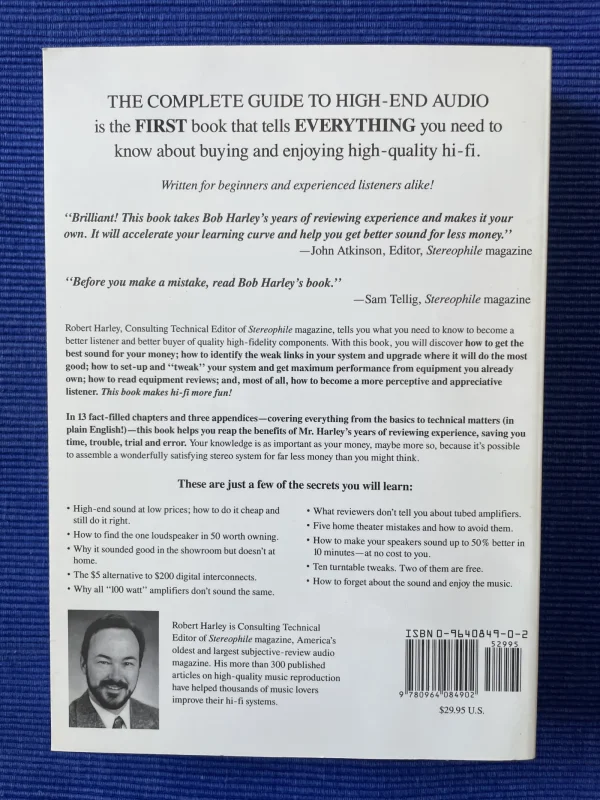 THE COMPLETE GUIDE TO HIGH-END AUDIO is the FIRST book that tells EVERYTHING you need to know about buying and enjoying high-quality hi-fi.

Written for beginners and experienced listeners alike!

"Brilliant! This book takes Bob Harley's years of reviewing experience and makes it your own. It will accelerate your learning curve and help you get better sound for less money."
—John Atkinson, Editor, Stereophile magazine

"Before you make a mistake, read Bob Harley's book."
—Sam Tellig, Stereophile magazine

Robert Harley, Consulting Technical Editor of Stereophile magazine, tells you what you need to know to become a better listener and better buyer of quality high-fidelity components. With this book, you will discover how to get the best sound for your money; how to identify the weak links in your system and upgrade where it will do the most good; how to set-up and "tweak" your system and get maximum performance from equipment you already own; how to read equipment reviews; and, most of all, how to become a more perceptive and appreciative listener. This book makes hi-fi more fun!

In 13 fact-filled chapters and three appendices—covering everything from the basics to technical matters (in plain English!)—this book helps you reap the benefits of Mr. Harley's years of reviewing experience, saving you time, trouble, trial and error. Your knowledge is as important as your money, maybe more so, because it's possible to assemble a wonderfully satisfying stereo system for far less money than you might think.

These are just a few of the secrets you will learn:

• High-end sound at low prices; how to do it cheap and still do it right.
• How to find the one loudspeaker in 50 worth owning.
• Why it sounded good in the showroom but doesn't at home.
• The $5 alternative to $200 digital interconnects.
• Why all "100 watt" amplifiers don't sound the same.

• What reviewers don't tell you about tubed amplifiers.
• Five home theater mistakes and how to avoid them.
• How to make your speakers sound up to 50% better in 10 minutes—at no cost to you.
• Ten turntable tweaks. Two of them are free.
• How to forget about the sound and enjoy the music.

Robert Harley is Consulting Technical Editor of Stereophile magazine, America's oldest and largest subjective-review audio magazine. His more than 300 published articles on high-quality music reproduction have helped thousands of music lovers improve their hi-fi systems.

ISBN 0-9640849-0-2
52995
9 780964 084902
$29.95 U.S.